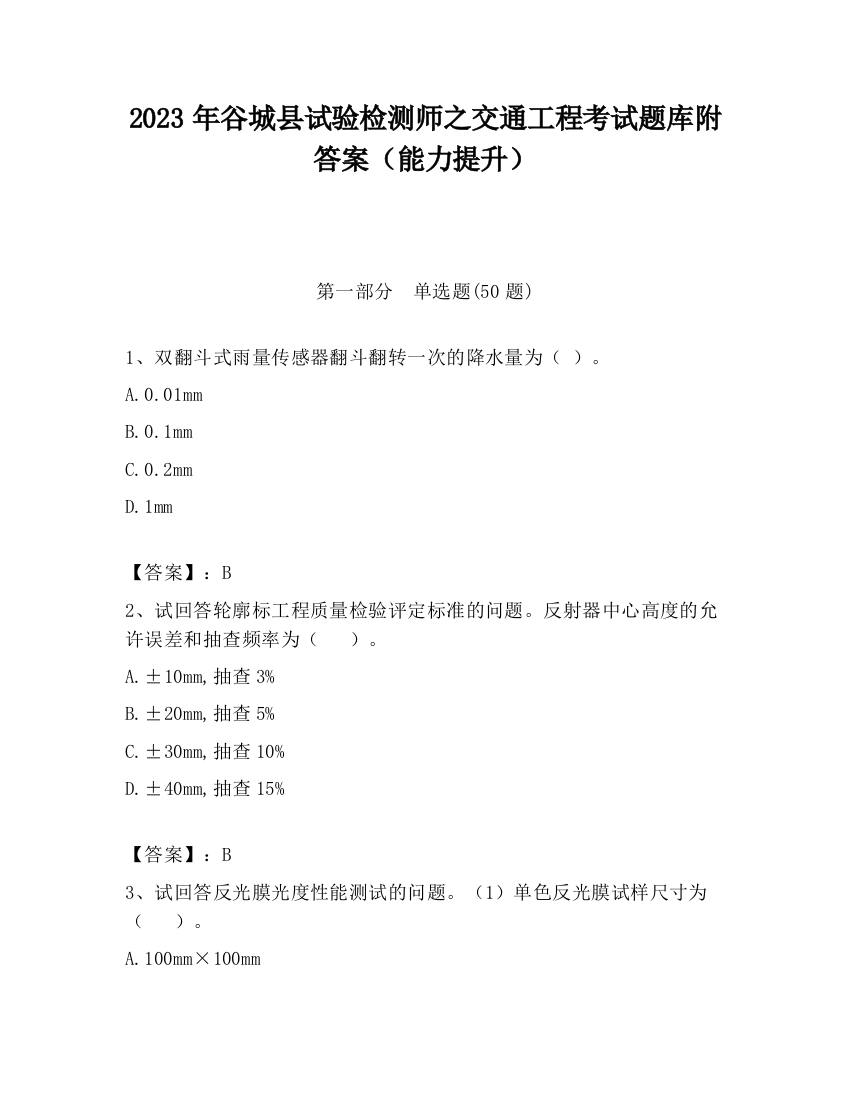 2023 年谷城县试验检测师之交通工程考试题库附答案（能力提升）

第一部分　单选题(50 题)

1、双翻斗式雨量传感器翻斗翻转一次的降水量为（ ）。

A. 0.01mm

B. 0.1mm

C. 0.2mm

D. 1mm

【答案】：B

2、试回答轮廓标工程质量检验评定标准的问题。反射器中心高度的允许误差和抽查频率为（　　）。

A. ±10mm, 抽查 3%

B. ±20mm, 抽查 5%

C. ±30mm, 抽查 10%

D. ±40mm, 抽查 15%

【答案】：B

3、试回答反光膜光度性能测试的问题。（1）单色反光膜试样尺寸为（　　）。

A. 100mm×100mm